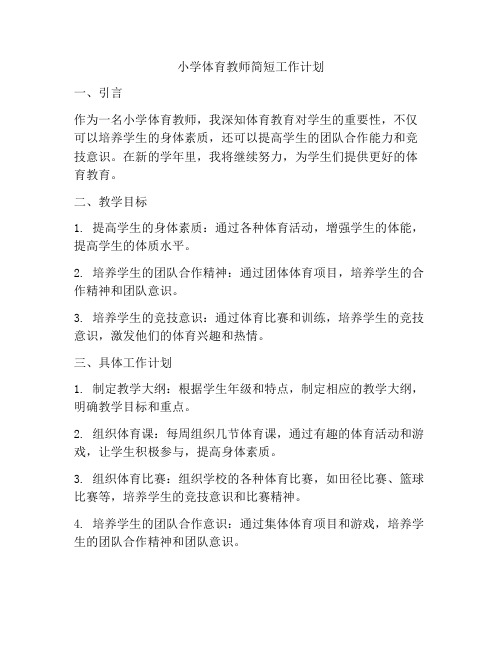 小学体育教师简短工作计划

一、引言

作为一名小学体育教师，我深知体育教育对学生的重要性，不仅可以培养学生的身体素质，还可以提高学生的团队合作能力和竞技意识。在新的学年里，我将继续努力，为学生们提供更好的体育教育。

二、教学目标

1. 提高学生的身体素质：通过各种体育活动，增强学生的体能，提高学生的体质水平。

2. 培养学生的团队合作精神：通过团体体育项目，培养学生的合作精神和团队意识。

3. 培养学生的竞技意识：通过体育比赛和训练，培养学生的竞技意识，激发他们的体育兴趣和热情。

三、具体工作计划

1. 制定教学大纲：根据学生年级和特点，制定相应的教学大纲，明确教学目标和重点。

2. 组织体育课：每周组织几节体育课，通过有趣的体育活动和游戏，让学生积极参与，提高身体素质。

3. 组织体育比赛：组织学校的各种体育比赛，如田径比赛、篮球比赛等，培养学生的竞技意识和比赛精神。

4. 培养学生的团队合作意识：通过集体体育项目和游戏，培养学生的团队合作精神和团队意识。